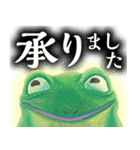 承りました